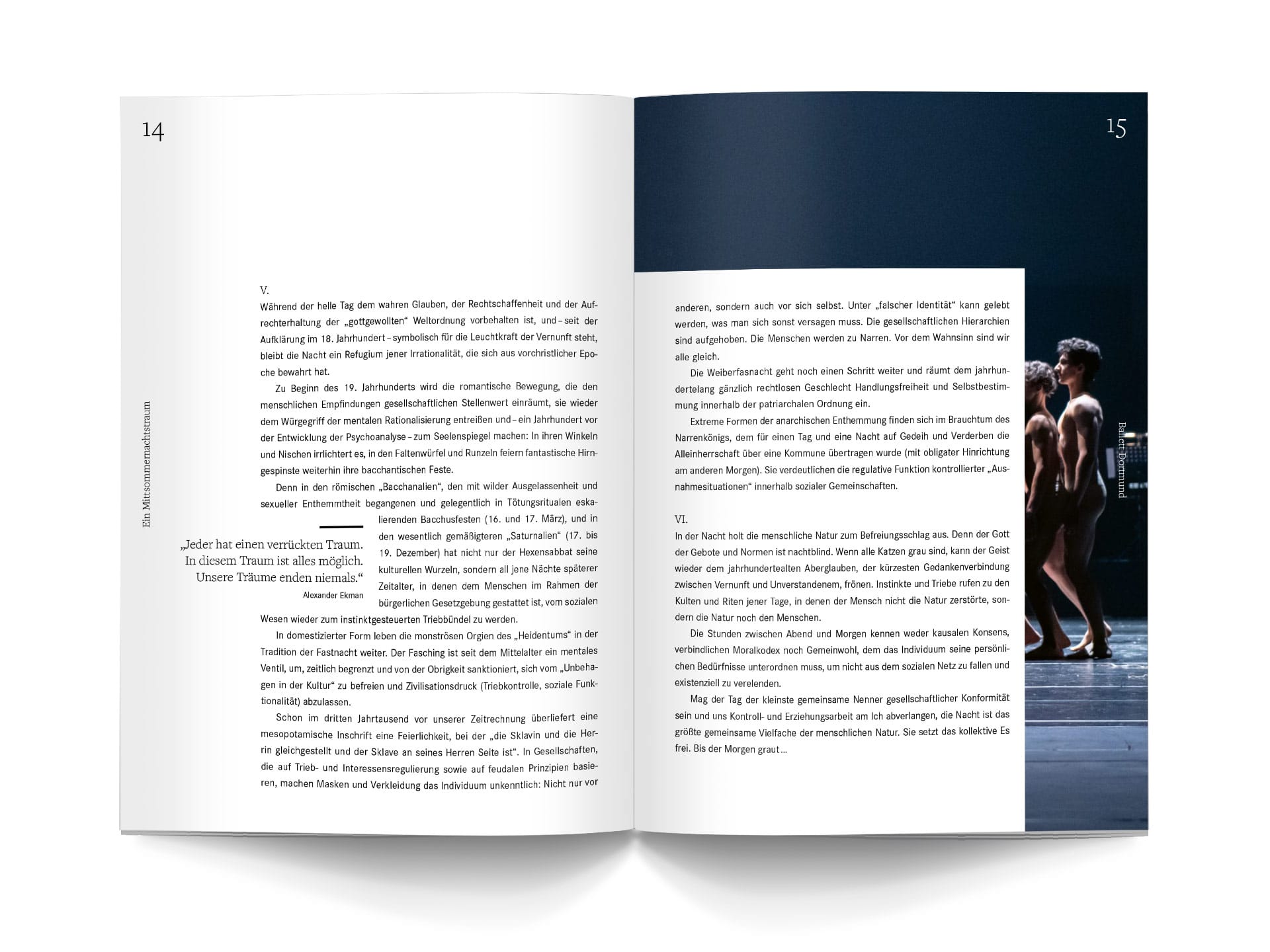 14

Ein Mittsommernachtstraum

V.
Während der helle Tag dem wahren Glauben, der Rechtschaffenheit und der Aufrechterhaltung der „gottgewollten“ Weltordnung vorbehalten ist, und – seit der Aufklärung im 18. Jahrhundert – symbolisch für die Leuchtkraft der Vernunft steht, bleibt die Nacht ein Refugium jener Irrationalität, die sich aus vorchristlicher Epoche bewahrt hat.

Zu Beginn des 19. Jahrhunderts wird die romantische Bewegung, die den menschlichen Empfindungen gesellschaftlichen Stellenwert einräumt, sie wieder dem Würgegriff der mentalen Rationalisierung entreißen und – ein Jahrhundert vor der Entwicklung der Psychoanalyse – zum Seelenspiegel machen: In ihren Winkeln und Nischen irrlichtert es, in den Faltenwürfel und Runzeln feiern fantastische Hirngespinste weiterhin ihre bacchantischen Feste.

Denn in den römischen „Bacchanalien“, den mit wilder Ausgelassenheit und sexueller Enthemmtheit begangenen und gelegentlich in Tötungsritualen eskalierenden Bacchusfesten (16. und 17. März), und in den wesentlich gemäßigteren „Saturnalien“ (17. bis 19. Dezember) hat nicht nur der Hexensabbat seine kulturellen Wurzeln, sondern all jene Nächte späterer Zeitalter, in denen dem Menschen im Rahmen der bürgerlichen Gesetzgebung gestattet ist, vom sozialen Wesen wieder zum instinktgesteuerten Triebbündel zu werden.

„Jeder hat einen verrückten Traum. In diesem Traum ist alles möglich. Unsere Träume enden niemals.“
Alexander Ekman

In domestizierter Form leben die monströsen Orgien des „Heidentums“ in der Tradition der Fastnacht weiter. Der Fasching ist seit dem Mittelalter ein mentales Ventil, um, zeitlich begrenzt und von der Obrigkeit sanktioniert, sich vom „Unbehagen in der Kultur“ zu befreien und Zivilisationsdruck (Triebkontrolle, soziale Funktionalität) abzulassen.

Schon im dritten Jahrtausend vor unserer Zeitrechnung überliefert eine mesopotamische Inschrift eine Feierlichkeit, bei der „die Sklavin und die Herrin gleichgestellt und der Sklave an seines Herren Seite ist“. In Gesellschaften, die auf Trieb- und Interessensregulierung sowie auf feudalen Prinzipien basieren, machen Masken und Verkleidung das Individuum unkenntlich: Nicht nur vor

15

anderen, sondern auch vor sich selbst. Unter „falscher Identität“ kann gelebt werden, was man sich sonst versagen muss. Die gesellschaftlichen Hierarchien sind aufgehoben. Die Menschen werden zu Narren. Vor dem Wahnsinn sind wir alle gleich.

Die Weiberfasnacht geht noch einen Schritt weiter und räumt dem jahrhundertelang gänzlich rechtlosen Geschlecht Handlungsfreiheit und Selbstbestimmung innerhalb der patriarchalen Ordnung ein.

Extreme Formen der anarchischen Enthemmung finden sich im Brauchtum des Narrenkönigs, dem für einen Tag und eine Nacht auf Gedeih und Verderben die Alleinherrschaft über eine Kommune übertragen wurde (mit obligater Hinrichtung am anderen Morgen). Sie verdeutlichen die regulative Funktion kontrollierter „Ausnahmesituationen“ innerhalb sozialer Gemeinschaften.

VI.
In der Nacht holt die menschliche Natur zum Befreiungsschlag aus. Denn der Gott der Gebote und Normen ist nachtblind. Wenn alle Katzen grau sind, kann der Geist wieder dem jahrhundertealten Aberglauben, der kürzesten Gedankenverbindung zwischen Vernunft und Unverstandenem, frönen. Instinkte und Triebe rufen zu den Kulten und Riten jener Tage, in denen der Mensch nicht die Natur zerstörte, sondern die Natur noch den Menschen.

Die Stunden zwischen Abend und Morgen kennen weder kausalen Konsens, verbindlichen Moralkodex noch Gemeinwohl, dem das Individuum seine persönlichen Bedürfnisse unterordnen muss, um nicht aus dem sozialen Netz zu fallen und existenziell zu verelenden.

Mag der Tag der kleinste gemeinsame Nenner gesellschaftlicher Konformität sein und uns Kontroll- und Erziehungsarbeit am Ich abverlangen, die Nacht ist das größte gemeinsame Vielfache der menschlichen Natur. Sie setzt das kollektive Es frei. Bis der Morgen graut …

Ballett Dortmund